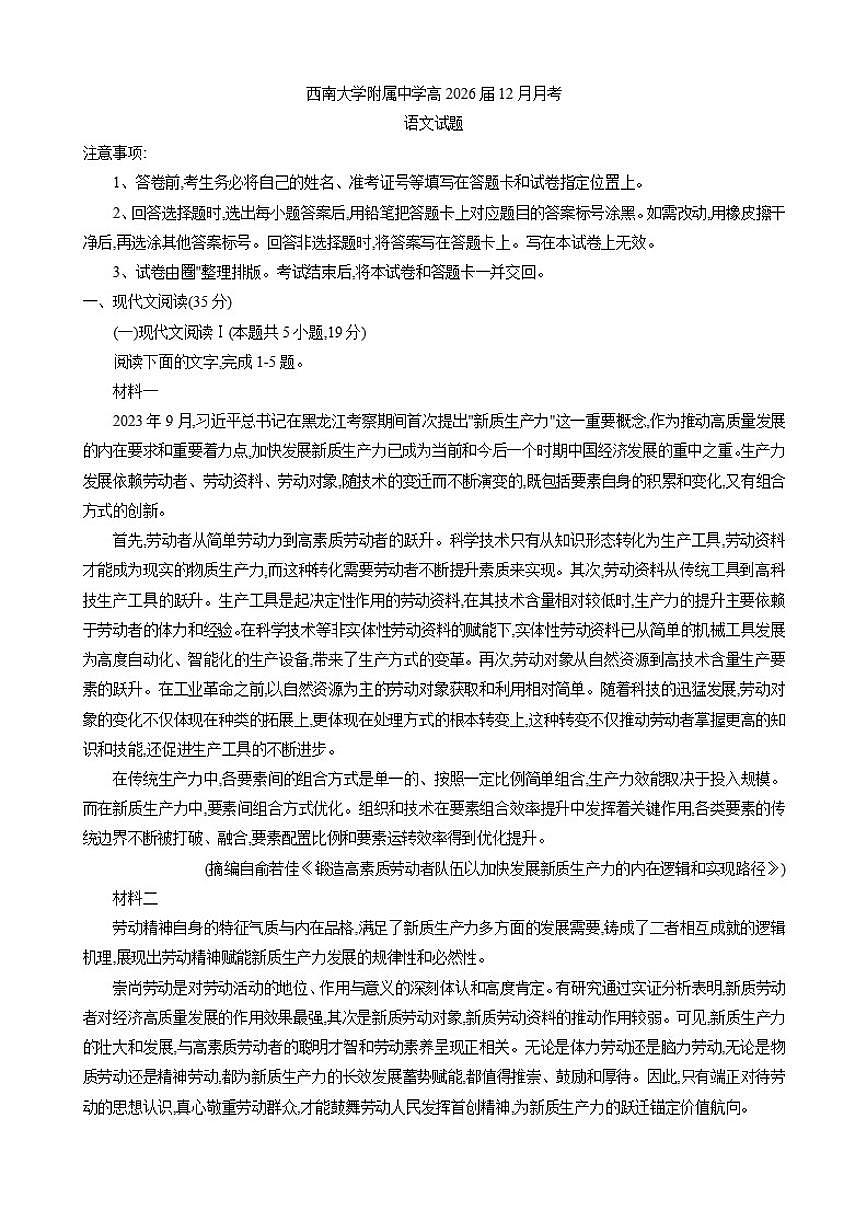 西南大学附属中学高 2026 届 12 月月考
语文试题

注意事项:

1、答卷前,考生务必将自己的姓名、准考证号等填写在答题卡和试卷指定位置上。

2、回答选择题时,选出每小题答案后,用铅笔把答题卡上对应题目的答案标号涂黑。如需改动,用橡皮擦干净后,再选涂其他答案标号。回答非选择题时,将答案写在答题卡上。写在本试卷上无效。

3、试卷由圈"整理排版。考试结束后,将本试卷和答题卡一并交回。

一、现代文阅读(35 分)

(一)现代文阅读 I (本题共 5 小题,19 分)

阅读下面的文字,完成 1-5 题。

材料一

2023 年 9 月,习近平总书记在黑龙江考察期间首次提出"新质生产力"这一重要概念,作为推动高质量发展的内在要求和重要着力点,加快发展新质生产力已成为当前和今后一个时期中国经济发展的重中之重。生产力发展依赖劳动者、劳动资料、劳动对象,随技术的变迁而不断演变的,既包括要素自身的积累和变化,又有组合方式的创新。

首先,劳动者从简单劳动力到高素质劳动者的跃升。科学技术只有从知识形态转化为生产工具,劳动资料才能成为现实的物质生产力,而这种转化需要劳动者不断提升素质来实现。其次,劳动资料从传统工具到高科技生产工具的跃升。生产工具是起决定性作用的劳动资料,在其技术含量相对较低时,生产力的提升主要依赖于劳动者的体力和经验。在科学技术等非实体性劳动资料的赋能下,实体性劳动资料已从简单的机械工具发展为高度自动化、智能化的生产设备,带来了生产方式的变革。再次,劳动对象从自然资源到高技术含量生产要素的跃升。在工业革命之前,以自然资源为主的劳动对象获取和利用相对简单。随着科技的迅猛发展,劳动对象的变化不仅体现在种类的拓展上,更体现在处理方式的根本转变上,这种转变不仅推动劳动者掌握更高的知识和技能,还促进生产工具的不断进步。

在传统生产力中,各要素间的组合方式是单一的、按照一定比例简单组合,生产力效能取决于投入规模。而在新质生产力中,要素间组合方式优化。组织和技术在要素组合效率提升中发挥着关键作用,各类要素的传统边界不断被打破、融合,要素配置比例和要素运转效率得到优化提升。

(摘编自俞若佳《锻造高素质劳动者队伍以加快发展新质生产力的内在逻辑和实现路径》)

材料二

劳动精神自身的特征气质与内在品格,满足了新质生产力多方面的发展需要,铸成了二者相互成就的逻辑机理,展现出劳动精神赋能新质生产力发展的规律性和必然性。

崇尚劳动是对劳动活动的地位、作用与意义的深刻体认和高度肯定。有研究通过实证分析表明,新质劳动者对经济高质量发展的作用效果最强,其次是新质劳动对象,新质劳动资料的推动作用较弱。可见,新质生产力的壮大和发展,与高素质劳动者的聪明才智和劳动素养呈现正相关。无论是体力劳动还是脑力劳动,无论是物质劳动还是精神劳动,都为新质生产力的长效发展蓄势赋能,都值得推崇、鼓励和厚待。因此,只有端正对待劳动的思想认识,真心敬重劳动群众,才能鼓舞劳动人民发挥首创精神,为新质生产力的跃迁锚定价值航向。